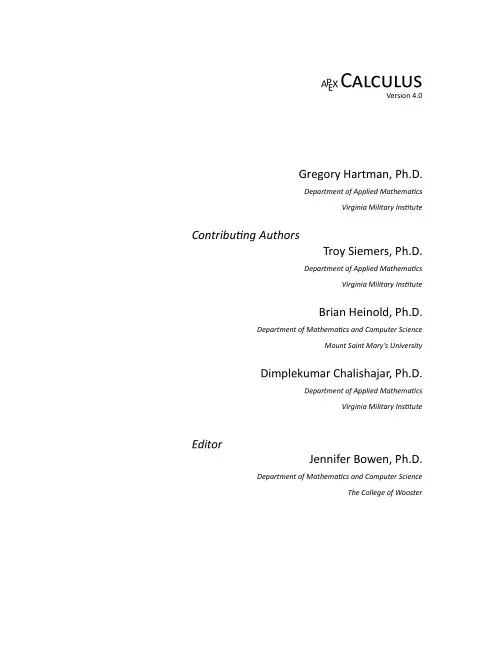 APEX CALCULUS
Version 4.0

Gregory Hartman, Ph.D.
Department of Applied Mathematics
Virginia Military Institute

Contributing Authors
Troy Siemers, Ph.D.
Department of Applied Mathematics
Virginia Military Institute

Brian Heinold, Ph.D.
Department of Mathematics and Computer Science
Mount Saint Mary's University

Dimplekumar Chalishajar, Ph.D.
Department of Applied Mathematics
Virginia Military Institute

Editor
Jennifer Bowen, Ph.D.
Department of Mathematics and Computer Science
The College of Wooster